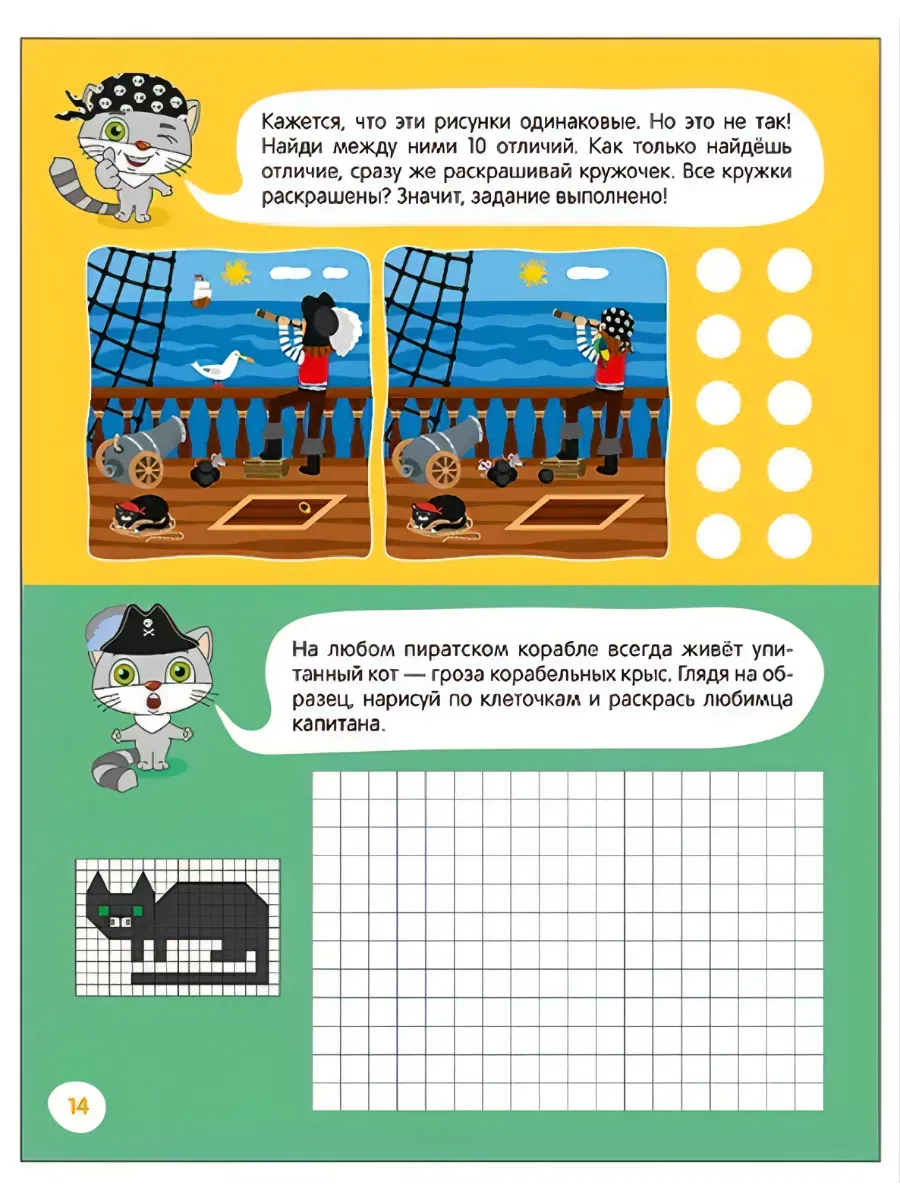 Кажется, что эти рисунки одинаковые. Но это не так! Найди между ними 10 отличий. Как только найдёшь отличие, сразу же раскрашивай кружочек. Все кружки раскрашены? Значит, задание выполнено!

На любом пиратском корабле всегда живёт упитанный кот — гроза корабельных крыс. Глядя на образец, нарисуй по клеточкам и раскрась любимца капитана.

14